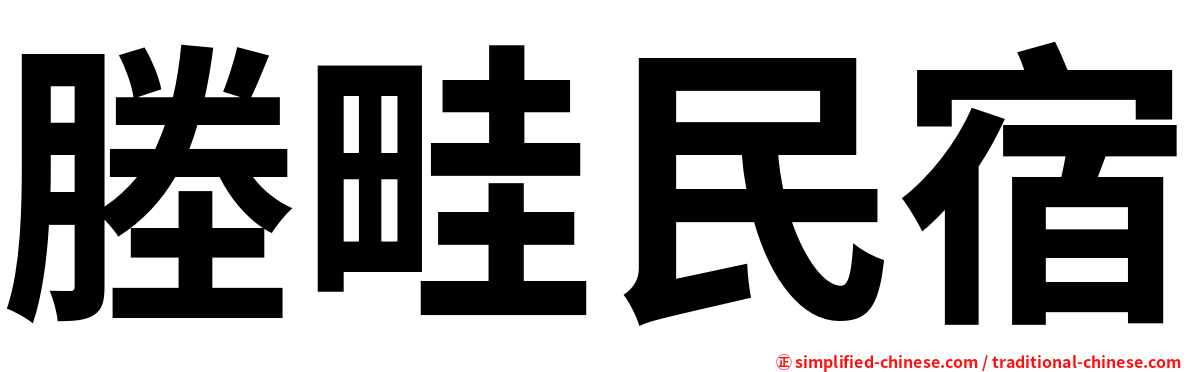 塍畦民宿

㊣ simplified-chinese.com / traditional-chinese.com